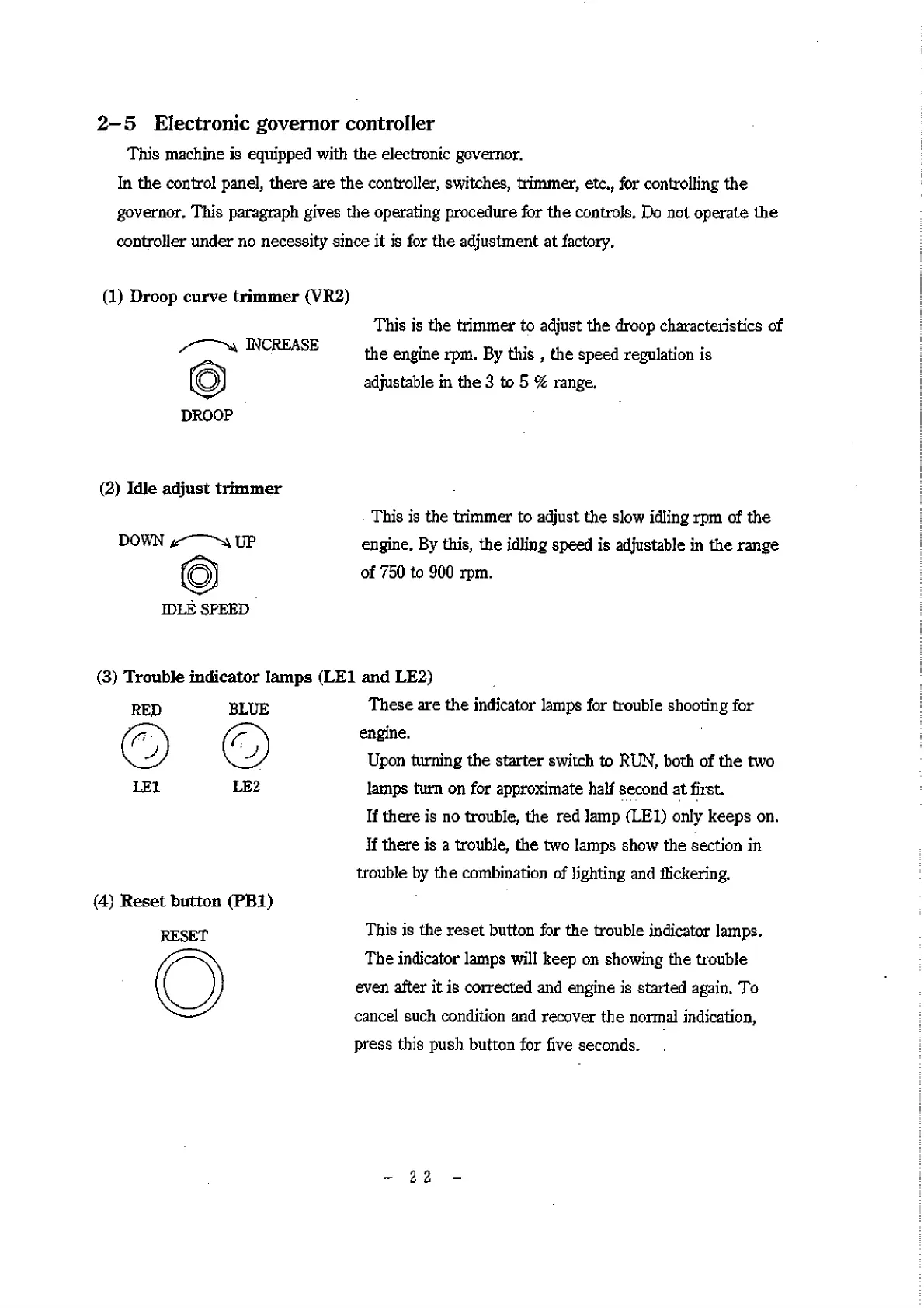 2–5 Electronic governor controller

This machine is equipped with the electronic governor.
In the control panel, there are the controller, switches, trimmer, etc., for controlling the governor. This paragraph gives the operating procedure for the controls. Do not operate the controller under no necessity since it is for the adjustment at factory.

(1) Droop curve trimmer (VR2)

INCREASE

DROOP

This is the trimmer to adjust the droop characteristics of the engine rpm. By this , the speed regulation is adjustable in the 3 to 5 % range.

(2) Idle adjust trimmer

DOWN UP

IDLE SPEED

This is the trimmer to adjust the slow idling rpm of the engine. By this, the idling speed is adjustable in the range of 750 to 900 rpm.

(3) Trouble indicator lamps (LE1 and LE2)

RED BLUE

LE1 LE2

These are the indicator lamps for trouble shooting for engine.
Upon turning the starter switch to RUN, both of the two lamps turn on for approximate half second at first.
If there is no trouble, the red lamp (LE1) only keeps on.
If there is a trouble, the two lamps show the section in trouble by the combination of lighting and flickering.

(4) Reset button (PB1)

RESET

This is the reset button for the trouble indicator lamps.
The indicator lamps will keep on showing the trouble even after it is corrected and engine is started again. To cancel such condition and recover the normal indication, press this push button for five seconds.

– 22 –